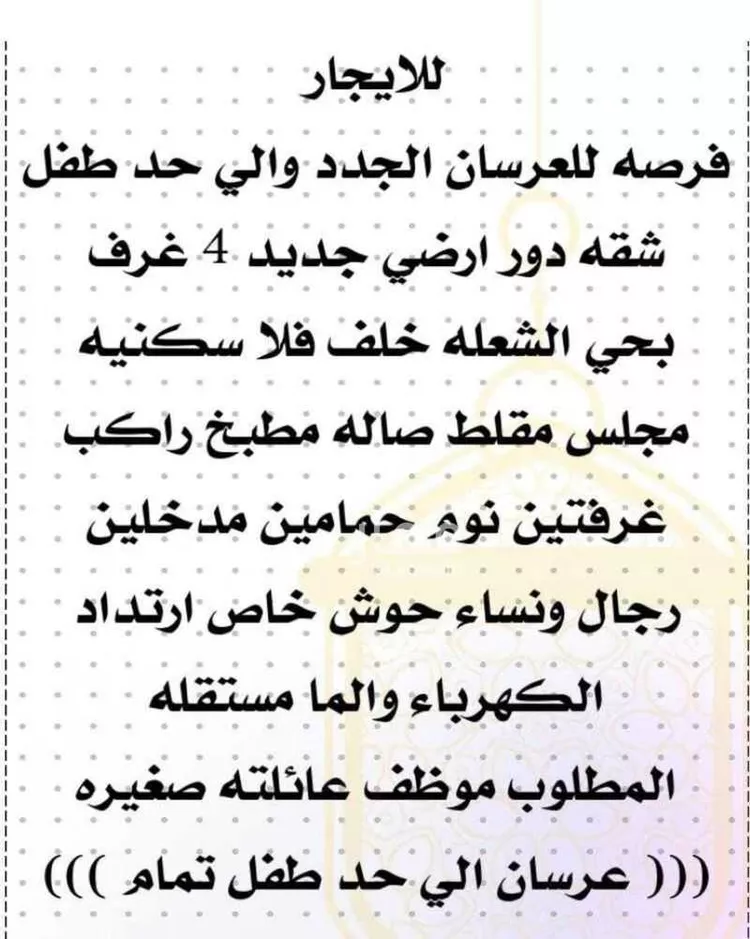 للايجار
فرصه للعرسان الجدد والي حد طفل
شقه دور ارضي جديد 4 غرف
بحي الشعله خلف فلا سكنيه
مجلس مقلط صاله مطبخ راكب
غرفتين نوم حمامين مدخلين
رجال ونساء حوش خاص ارتداد
الكهرباء والما مستقله
المطلوب موظف عائلته صغيره
((( عرسان الي حد طفل تمام )))